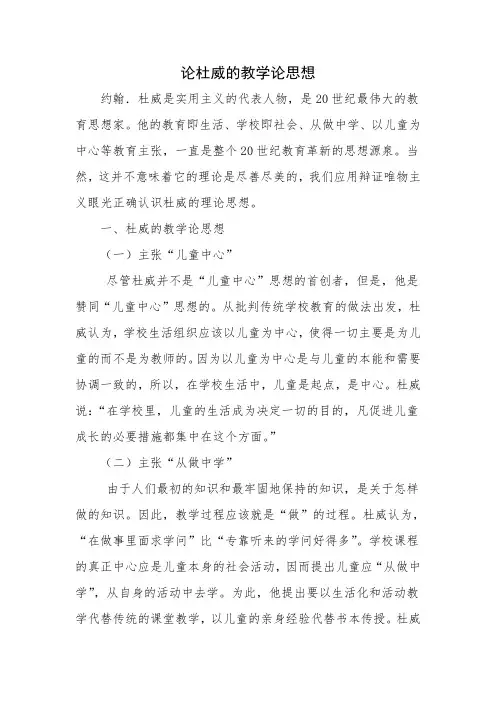 论杜威的教学论思想

约翰．杜威是实用主义的代表人物，是20世纪最伟大的教育思想家。他的教育即生活、学校即社会、从做中学、以儿童为中心等教育主张，一直是整个20世纪教育革新的思想源泉。当然，这并不意味着它的理论是尽善尽美的，我们应用辩证唯物主义眼光正确认识杜威的理论思想。

一、杜威的教学论思想

（一）主张“儿童中心”

尽管杜威并不是“儿童中心”思想的首创者，但是，他是赞同“儿童中心”思想的。从批判传统学校教育的做法出发，杜威认为，学校生活组织应该以儿童为中心，使得一切主要是为儿童的而不是为教师的。因为以儿童为中心是与儿童的本能和需要协调一致的，所以，在学校生活中，儿童是起点，是中心。杜威说：“在学校里，儿童的生活成为决定一切的目的，凡促进儿童成长的必要措施都集中在这个方面。”

（二）主张“从做中学”

由于人们最初的知识和最牢固地保持的知识，是关于怎样做的知识。因此，教学过程应该就是“做”的过程。杜威认为，“在做事里面求学问”比“专靠听来的学问好得多”。学校课程的真正中心应是儿童本身的社会活动，因而提出儿童应“从做中学”，从自身的活动中去学。为此，他提出要以生活化和活动教学代替传统的课堂教学，以儿童的亲身经验代替书本传授。杜威